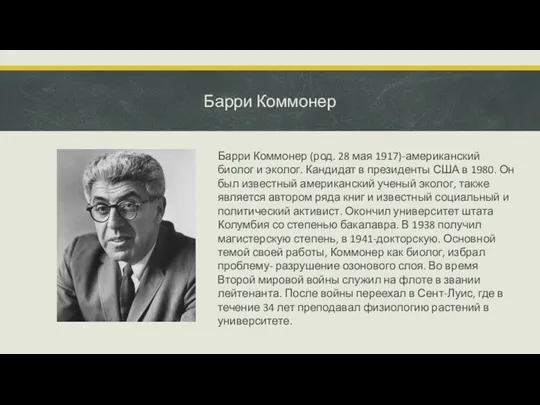 Барри Коммонер

Барри Коммонер (род. 28 мая 1917)-американский биолог и эколог. Кандидат в президенты США в 1980. Он был известный американский ученый эколог, также является автором ряда книг и известный социальный и политический активист. Окончил университет штата Колумбия со степенью бакалавра. В 1938 получил магистерскую степень, в 1941-докторскую. Основной темой своей работы, Коммонер как биолог, избрал проблему- разрушение озонового слоя. Во время Второй мировой войны служил на флоте в звании лейтенанта. После войны переехал в Сент-Луис, где в течение 34 лет преподавал физиологию растений в университете.